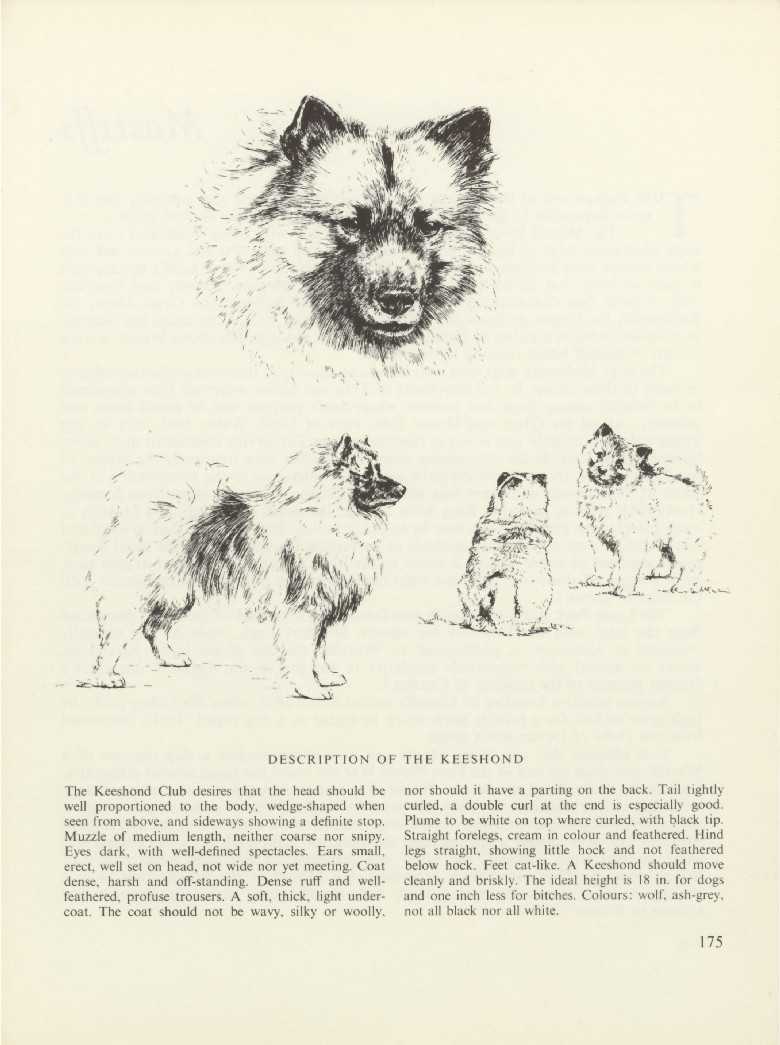 DESCRIPTION OF THE KEESHOND

The Keeshond Club desires that the head should be well proportioned to the body, wedge-shaped when seen from above, and sideways showing a definite stop. Muzzle of medium length, neither coarse nor snipy. Eyes dark, with well-defined spectacles. Ears small, erect, well set on head, not wide nor yet meeting. Coat dense, harsh and off-standing. Dense ruff and well-feathered, profuse trousers. A soft, thick, light undercoat. The coat should not be wavy, silky or woolly, nor should it have a parting on the back. Tail tightly curled, a double curl at the end is especially good. Plume to be white on top where curled, with black tip. Straight forelegs, cream in colour and feathered. Hind legs straight, showing little hock and not feathered below hock. Feet cat-like. A Keeshond should move cleanly and briskly. The ideal height is 18 in. for dogs and one inch less for bitches. Colours: wolf, ash-grey, not all black nor all white.

175